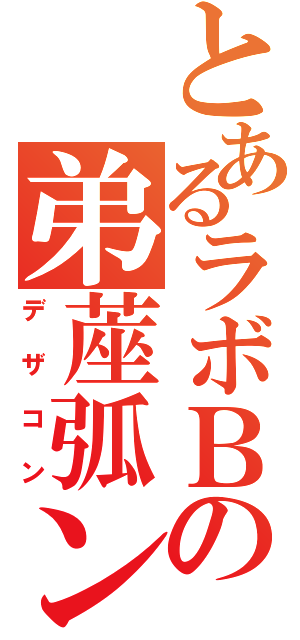 とあるラボＢの
弟蓙弧ン
デザコン